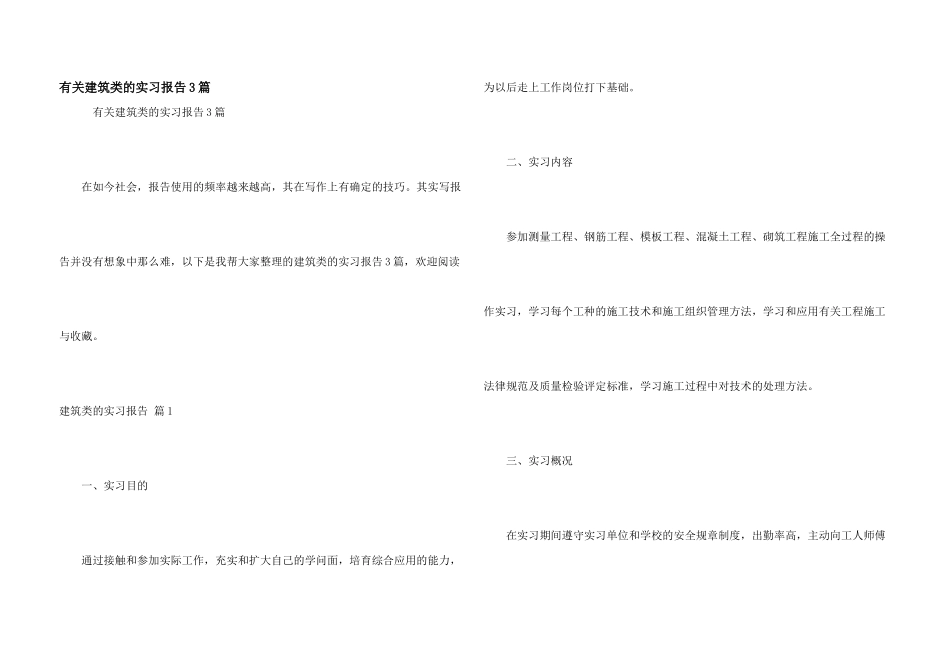 有关建筑类的实习报告3篇

有关建筑类的实习报告3篇

在如今社会，报告使用的频率越来越高，其在写作上有确定的技巧。其实写报告并没有想象中那么难，以下是我帮大家整理的建筑类的实习报告3篇，欢迎阅读与收藏。

建筑类的实习报告 篇1

一、实习目的

通过接触和参加实际工作，充实和扩大自己的学问面，培育综合应用的能力，为以后走上工作岗位打下基础。

二、实习内容

参加测量工程、钢筋工程、模板工程、混凝土工程、砌筑工程施工全过程的操作实习，学习每个工种的施工技术和施工组织管理方法，学习和应用有关工程施工法律规范及质量检验评定标准，学习施工过程中对技术的处理方法。

三、实习概况

在实习期间遵守实习单位和学校的安全规章制度，出勤率高，主动向工人师傅